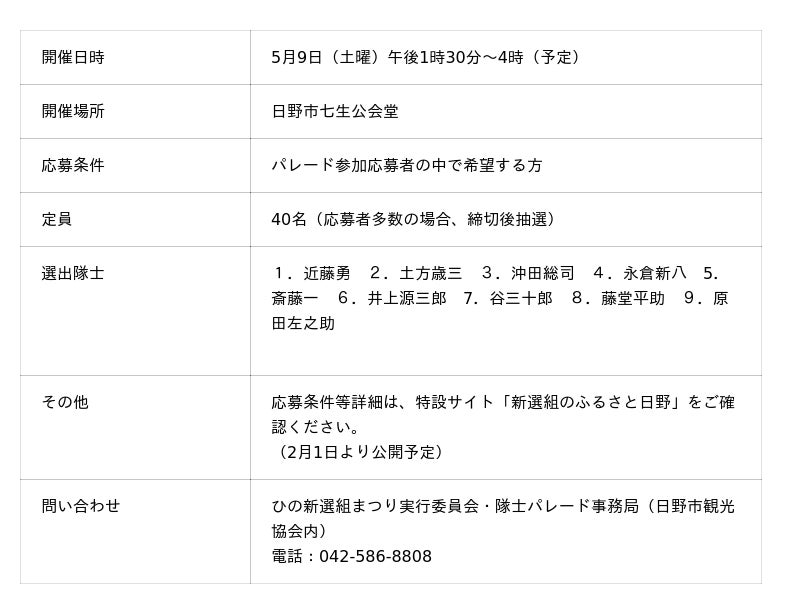 | 開催日時 | 5月9日（土曜）午後1時30分～4時（予定） |
|---|---|
| 開催場所 | 日野市七生公会堂 |
| 応募条件 | パレード参加応募者の中で希望する方 |
| 定員 | 40名（応募者多数の場合、締切後抽選） |
| 選出隊士 | １．近藤勇　２．土方歳三　３．沖田総司　４．永倉新八　5．斎藤一　６．井上源三郎　7．谷三十郎　８．藤堂平助　９．原田左之助 |
| その他 | 応募条件等詳細は、特設サイト「新選組のふるさと日野」をご確認ください。（2月1日より公開予定） |
| 問い合わせ | ひの新選組まつり実行委員会・隊士パレード事務局（日野市観光協会内）電話：042-586-8808 |